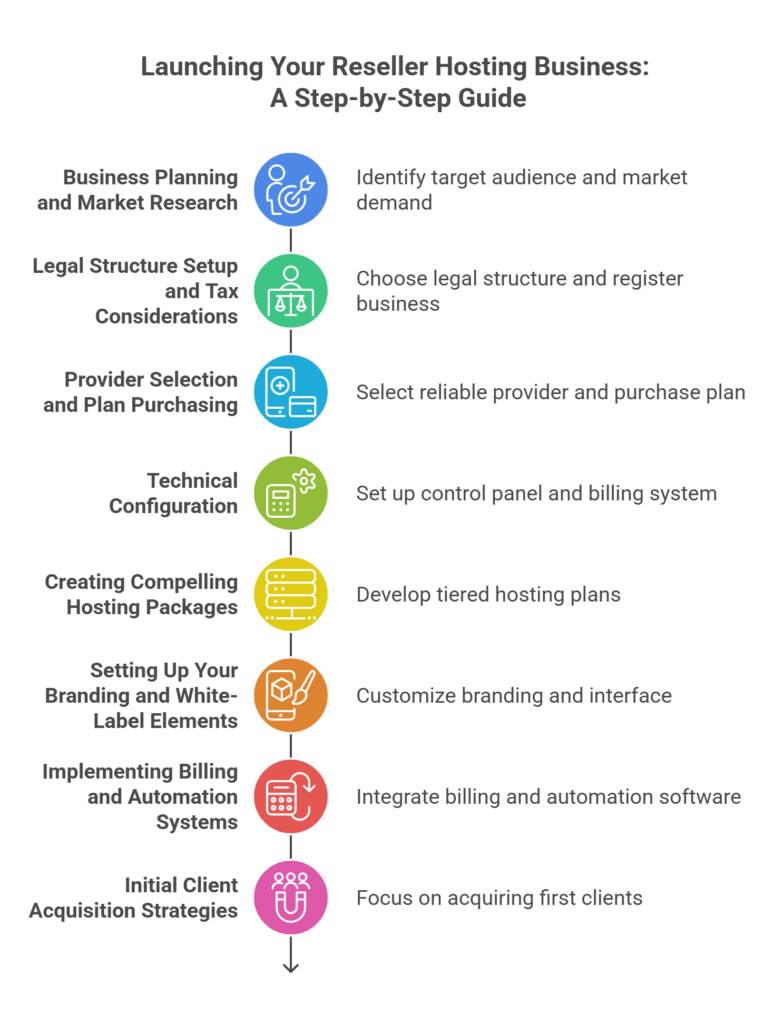 Launching Your Reseller Hosting Business: A Step-by-Step Guide

Business Planning and Market Research

Identify target audience and market demand

Legal Structure Setup and Tax Considerations

Choose legal structure and register business

Provider Selection and Plan Purchasing

Select reliable provider and purchase plan

Technical Configuration

Set up control panel and billing system

Creating Compelling Hosting Packages

Develop tiered hosting plans

Setting Up Your Branding and White-Label Elements

Customize branding and interface

Implementing Billing and Automation Systems

Integrate billing and automation software

Initial Client Acquisition Strategies

Focus on acquiring first clients